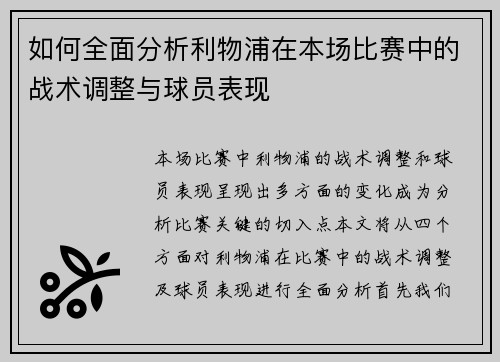 如何全面分析利物浦在本场比赛中的战术调整与球员表现

本场比赛中利物浦的战术调整和球员表现呈现出多方面的变化成为分析比赛关键的切入点本文将从四个方面对利物浦在比赛中的战术调整及球员表现进行全面分析首先我们